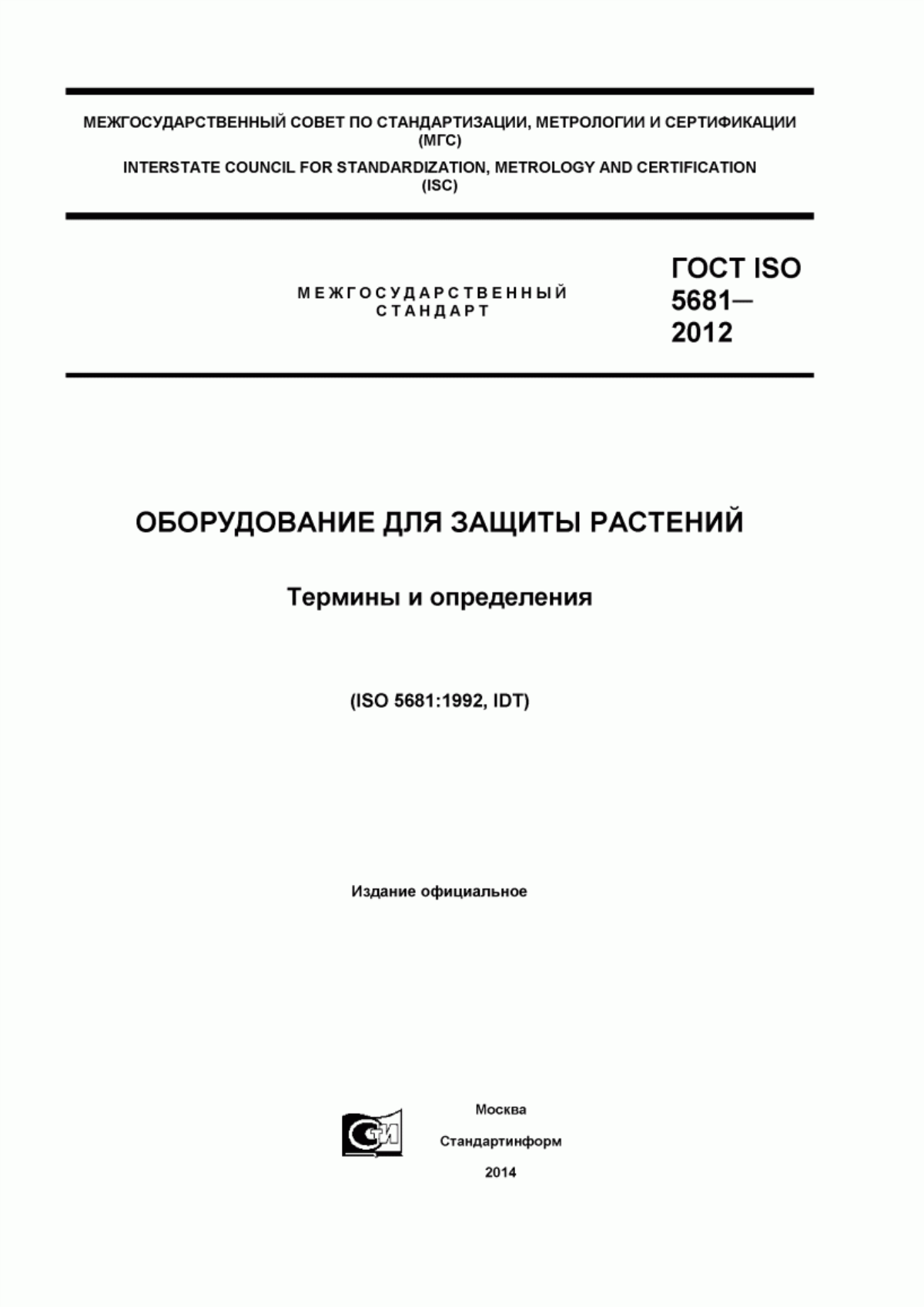 МЕЖГОСУДАРСТВЕННЫЙ СОВЕТ ПО СТАНДАРТИЗАЦИИ, МЕТРОЛОГИИ И СЕРТИФИКАЦИИ (МГС)

INTERSTATE COUNCIL FOR STANDARDIZATION, METROLOGY AND CERTIFICATION (ISC)

МЕЖГОСУДАРСТВЕННЫЙ СТАНДАРТ

ГОСТ ISO 5681— 2012

ОБОРУДОВАНИЕ ДЛЯ ЗАЩИТЫ РАСТЕНИЙ

Термины и определения

(ISO 5681:1992, IDT)

Издание официальное

СТИ

Москва

Стандартинформ

2014